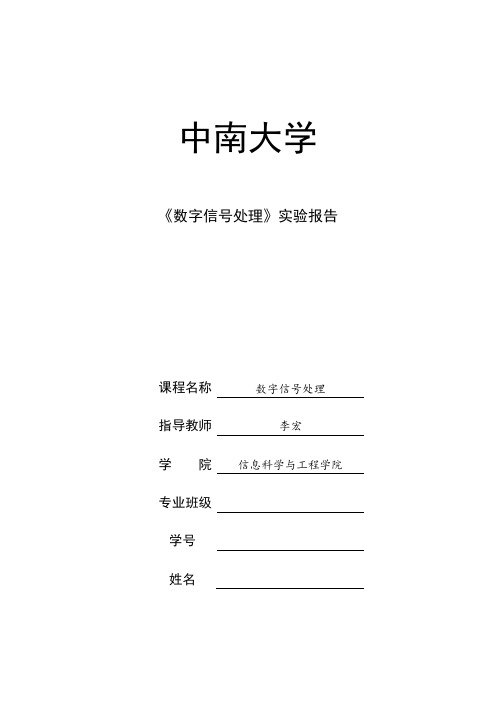 中南大学

《数字信号处理》实验报告

课程名称 数字信号处理

指导教师 李宏

学　　院 信息科学与工程学院

专业班级

学号

姓名